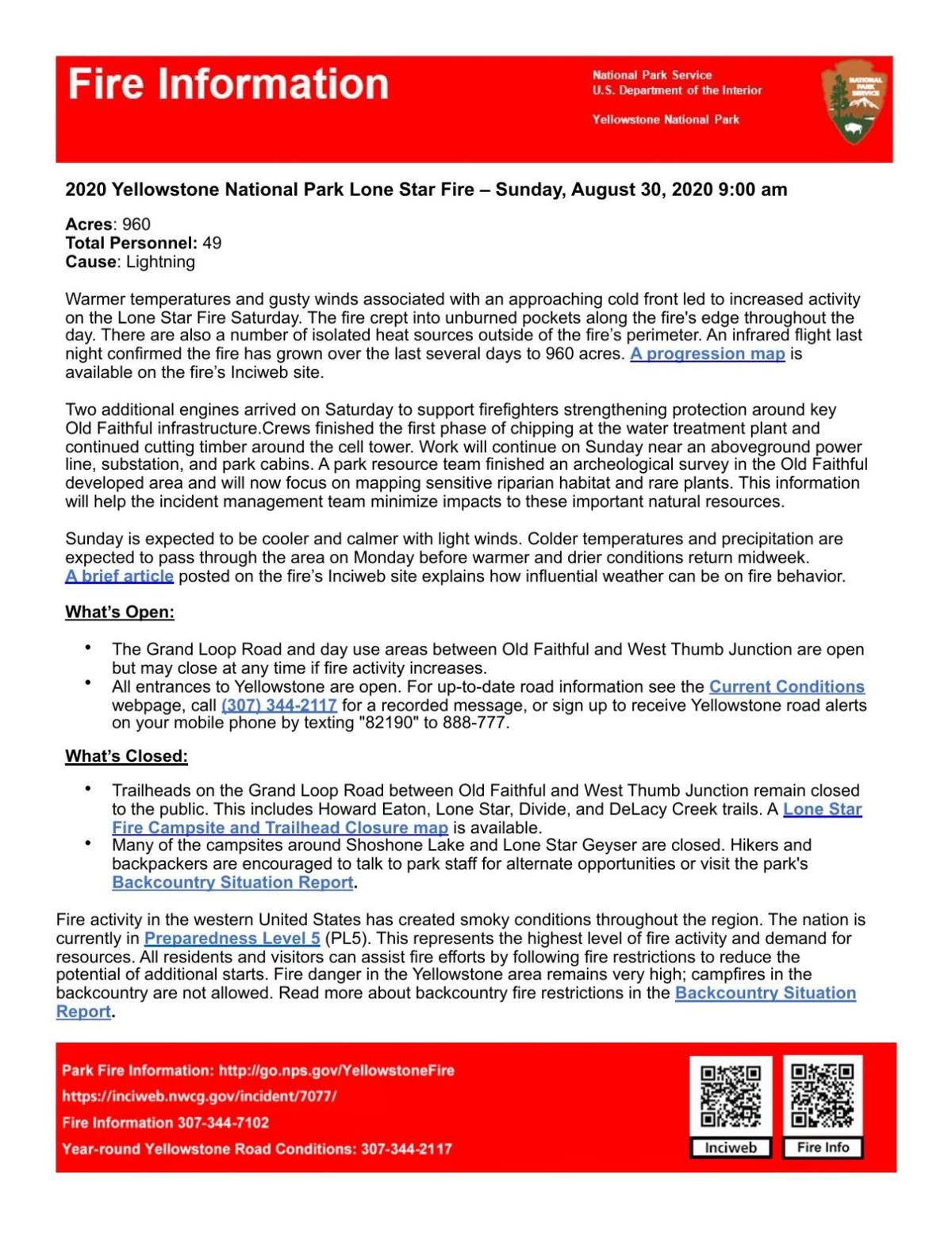 Fire Information

National Park Service
U.S. Department of the Interior

Yellowstone National Park

NATIONAL PARK SERVICE

2020 Yellowstone National Park Lone Star Fire – Sunday, August 30, 2020 9:00 am

Acres: 960
Total Personnel: 49
Cause: Lightning

Warmer temperatures and gusty winds associated with an approaching cold front led to increased activity on the Lone Star Fire Saturday. The fire crept into unburned pockets along the fire's edge throughout the day. There are also a number of isolated heat sources outside of the fire's perimeter. An infrared flight last night confirmed the fire has grown over the last several days to 960 acres. A progression map is available on the fire's Inciweb site.

Two additional engines arrived on Saturday to support firefighters strengthening protection around key Old Faithful infrastructure.Crews finished the first phase of chipping at the water treatment plant and continued cutting timber around the cell tower. Work will continue on Sunday near an aboveground power line, substation, and park cabins. A park resource team finished an archeological survey in the Old Faithful developed area and will now focus on mapping sensitive riparian habitat and rare plants. This information will help the incident management team minimize impacts to these important natural resources.

Sunday is expected to be cooler and calmer with light winds. Colder temperatures and precipitation are expected to pass through the area on Monday before warmer and drier conditions return midweek. A brief article posted on the fire's Inciweb site explains how influential weather can be on fire behavior.

What's Open:

• The Grand Loop Road and day use areas between Old Faithful and West Thumb Junction are open but may close at any time if fire activity increases.
• All entrances to Yellowstone are open. For up-to-date road information see the Current Conditions webpage, call (307) 344-2117 for a recorded message, or sign up to receive Yellowstone road alerts on your mobile phone by texting "82190" to 888-777.

What's Closed:

• Trailheads on the Grand Loop Road between Old Faithful and West Thumb Junction remain closed to the public. This includes Howard Eaton, Lone Star, Divide, and DeLacy Creek trails. A Lone Star Fire Campsite and Trailhead Closure map is available.
• Many of the campsites around Shoshone Lake and Lone Star Geyser are closed. Hikers and backpackers are encouraged to talk to park staff for alternate opportunities or visit the park's Backcountry Situation Report.

Fire activity in the western United States has created smoky conditions throughout the region. The nation is currently in Preparedness Level 5 (PL5). This represents the highest level of fire activity and demand for resources. All residents and visitors can assist fire efforts by following fire restrictions to reduce the potential of additional starts. Fire danger in the Yellowstone area remains very high; campfires in the backcountry are not allowed. Read more about backcountry fire restrictions in the Backcountry Situation Report.

Park Fire Information: http://go.nps.gov/YellowstoneFire
https://inciweb.nwcg.gov/incident/7077/
Fire Information 307-344-7102
Year-round Yellowstone Road Conditions: 307-344-2117

Inciweb
Fire Info